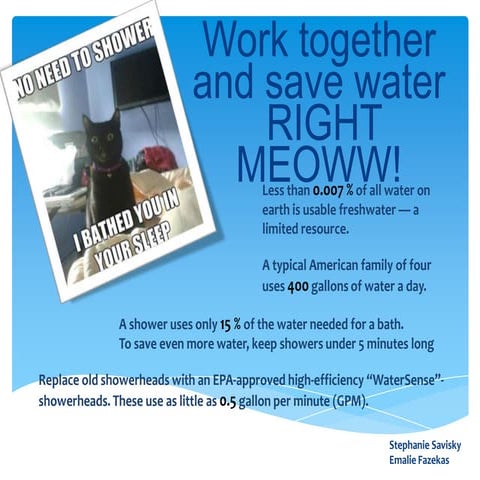 NO NEED TO SHOWER

I BATHED YOU IN YOUR SLEEP

Work together and save water RIGHT MEOWW!

Less than 0.007 % of all water on earth is usable freshwater — a limited resource.

A typical American family of four uses 400 gallons of water a day.

A shower uses only 15 % of the water needed for a bath.
To save even more water, keep showers under 5 minutes long

Replace old showerheads with an EPA-approved high-efficiency "WaterSense"-showerheads. These use as little as 0.5 gallon per minute (GPM).

Stephanie Savisky
Emalie Fazekas